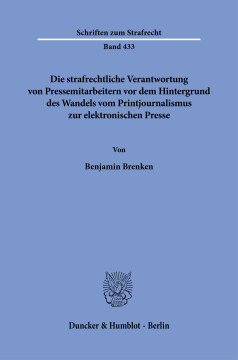 Schriften zum Strafrecht

Band 433

Die strafrechtliche Verantwortung von Pressemitarbeitern vor dem Hintergrund des Wandels vom Printjournalismus zur elektronischen Presse

Von

Benjamin Brenken

Duncker & Humblot · Berlin